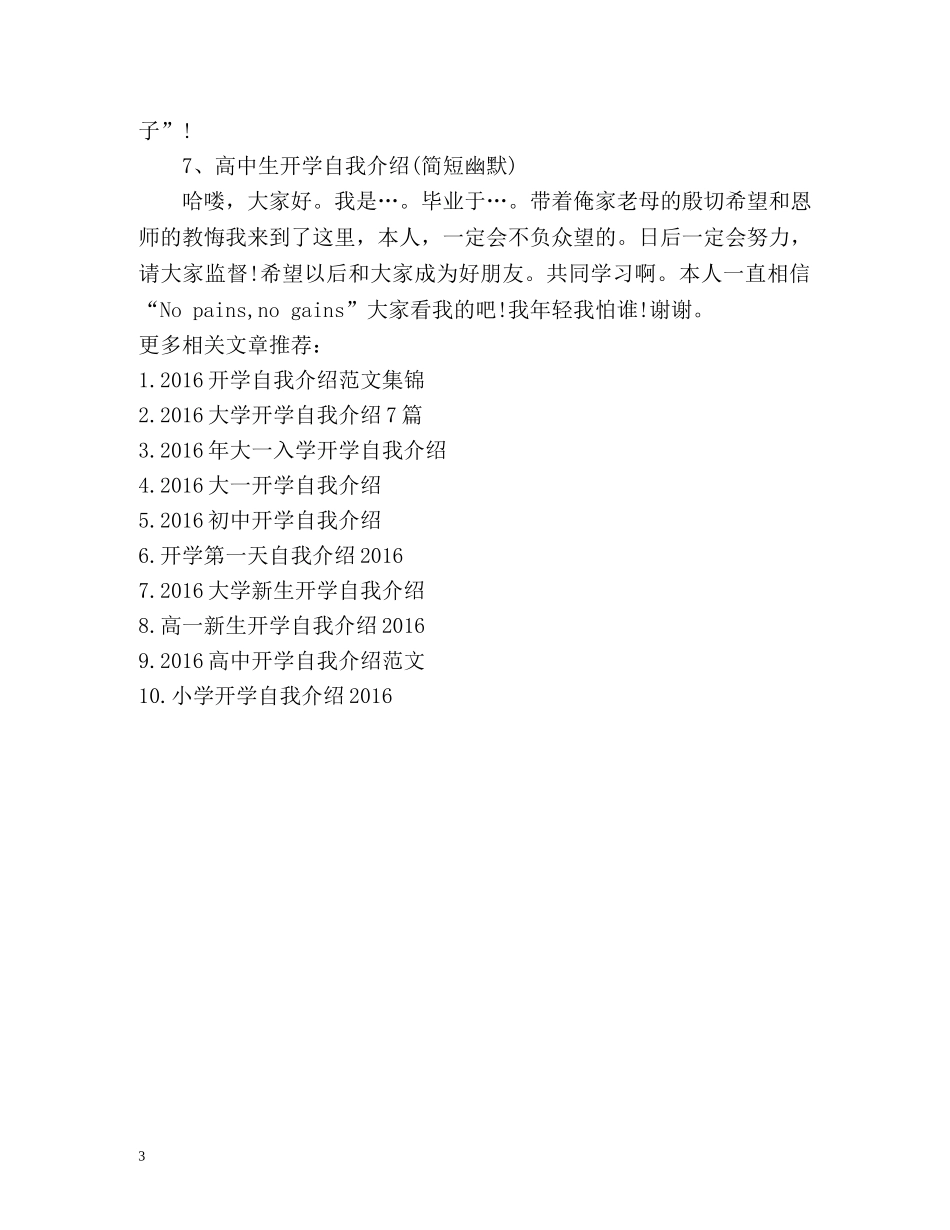 子”！

7、高中生开学自我介绍(简短幽默)

哈喽，大家好。我是…。毕业于…。带着俺家老母的殷切希望和恩师的教悔我来到了这里，本人，一定会不负众望的。日后一定会努力，请大家监督!希望以后和大家成为好朋友。共同学习啊。本人一直相信“No pains,no gains”大家看我的吧!我年轻我怕谁!谢谢。

更多相关文章推荐：
1.2016开学自我介绍范文集锦
2.2016大学开学自我介绍7篇
3.2016年大一入学开学自我介绍
4.2016大一开学自我介绍
5.2016初中开学自我介绍
6.开学第一天自我介绍2016
7.2016大学新生开学自我介绍
8.高一新生开学自我介绍2016
9.2016高中开学自我介绍范文
10.小学开学自我介绍2016

3